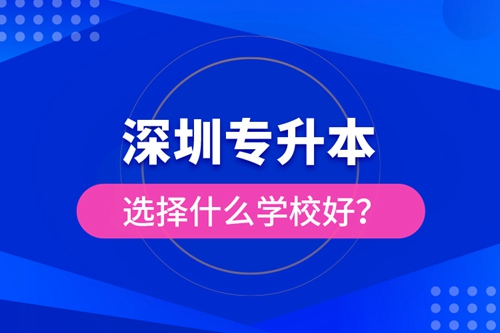 深圳专升本

选择什么学校好？